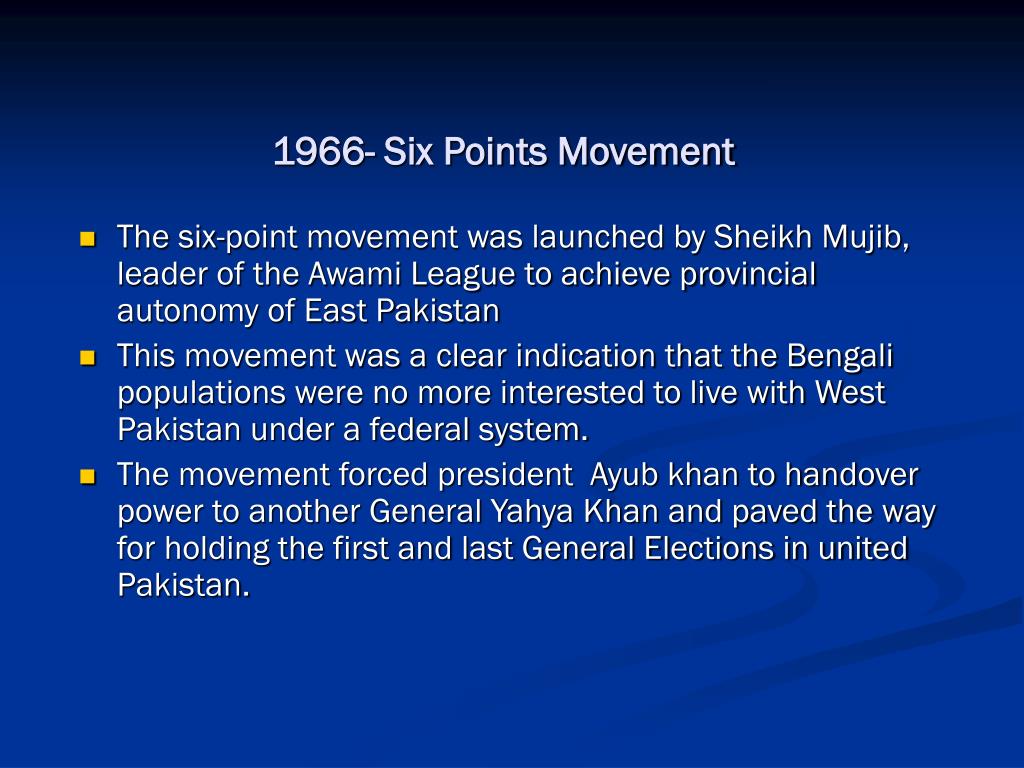 1966- Six Points Movement

- The six-point movement was launched by Sheikh Mujib, leader of the Awami League to achieve provincial autonomy of East Pakistan
- This movement was a clear indication that the Bengali populations were no more interested to live with West Pakistan under a federal system.
- The movement forced president Ayub khan to handover power to another General Yahya Khan and paved the way for holding the first and last General Elections in united Pakistan.